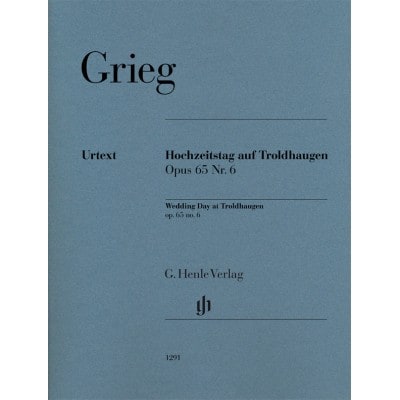 Grieg

Urtext

Hochzeitstag auf Troldhaugen
Opus 65 Nr. 6

Wedding Day at Troldhaugen
op. 65 no. 6

G. Henle Verlag

gh

1291